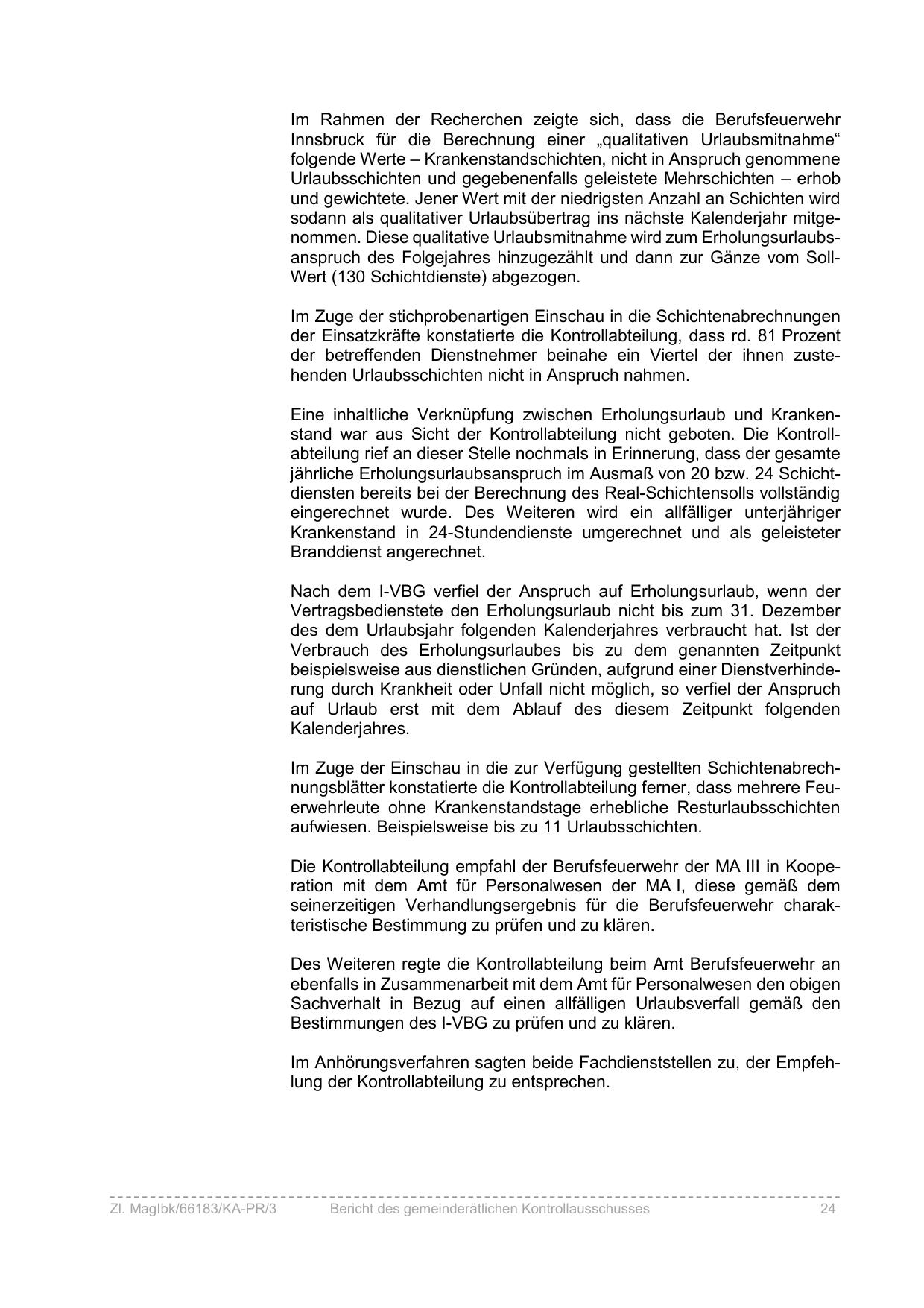 Im Rahmen der Recherchen zeigte sich, dass die Berufsfeuerwehr Innsbruck für die Berechnung einer „qualitativen Urlaubsmitnahme“ folgende Werte – Krankenstandschichten, nicht in Anspruch genommene Urlaubsschichten und gegebenenfalls geleistete Mehrschichten – erhob und gewichtete. Jener Wert mit der niedrigsten Anzahl an Schichten wird sodann als qualitativer Urlaubsübertrag ins nächste Kalenderjahr mitgenommen. Diese qualitative Urlaubsmitnahme wird zum Erholungsurlaubsanspruch des Folgejahres hinzugezählt und dann zur Gänze vom Soll-Wert (130 Schichtdienste) abgezogen.

Im Zuge der stichprobenartigen Einschau in die Schichtenabrechnungen der Einsatzkräfte konstatierte die Kontrollabteilung, dass rd. 81 Prozent der betreffenden Dienstnehmer beinahe ein Viertel der ihnen zustehenden Urlaubsschichten nicht in Anspruch nahmen.

Eine inhaltliche Verknüpfung zwischen Erholungsurlaub und Krankenstand war aus Sicht der Kontrollabteilung nicht geboten. Die Kontrollabteilung rief an dieser Stelle nochmals in Erinnerung, dass der gesamte jährliche Erholungsurlaubsanspruch im Ausmaß von 20 bzw. 24 Schichtdiensten bereits bei der Berechnung des Real-Schichtensolls vollständig eingerechnet wurde. Des Weiteren wird ein allfälliger unterjähriger Krankenstand in 24-Stundendienste umgerechnet und als geleisteter Branddienst angerechnet.

Nach dem I-VBG verfiel der Anspruch auf Erholungsurlaub, wenn der Vertragsbedienstete den Erholungsurlaub nicht bis zum 31. Dezember des dem Urlaubsjahr folgenden Kalenderjahres verbraucht hat. Ist der Verbrauch des Erholungsurlaubes bis zu dem genannten Zeitpunkt beispielsweise aus dienstlichen Gründen, aufgrund einer Dienstverhinderung durch Krankheit oder Unfall nicht möglich, so verfiel der Anspruch auf Urlaub erst mit dem Ablauf des diesem Zeitpunkt folgenden Kalenderjahres.

Im Zuge der Einschau in die zur Verfügung gestellten Schichtenabrechnungsblätter konstatierte die Kontrollabteilung ferner, dass mehrere Feuerwehrleute ohne Krankenstandstage erhebliche Resturlaubsschichten aufwiesen. Beispielsweise bis zu 11 Urlaubsschichten.

Die Kontrollabteilung empfahl der Berufsfeuerwehr der MA III in Kooperation mit dem Amt für Personalwesen der MA I, diese gemäß dem seinerzeitigen Verhandlungsergebnis für die Berufsfeuerwehr charakteristische Bestimmung zu prüfen und zu klären.

Des Weiteren regte die Kontrollabteilung beim Amt Berufsfeuerwehr an ebenfalls in Zusammenarbeit mit dem Amt für Personalwesen den obigen Sachverhalt in Bezug auf einen allfälligen Urlaubsverfall gemäß den Bestimmungen des I-VBG zu prüfen und zu klären.

Im Anhörungsverfahren sagten beide Fachdienststellen zu, der Empfehlung der Kontrollabteilung zu entsprechen.

Zl. MagIbk/66183/KA-PR/3 Bericht des gemeinderätlichen Kontrollausschusses 24